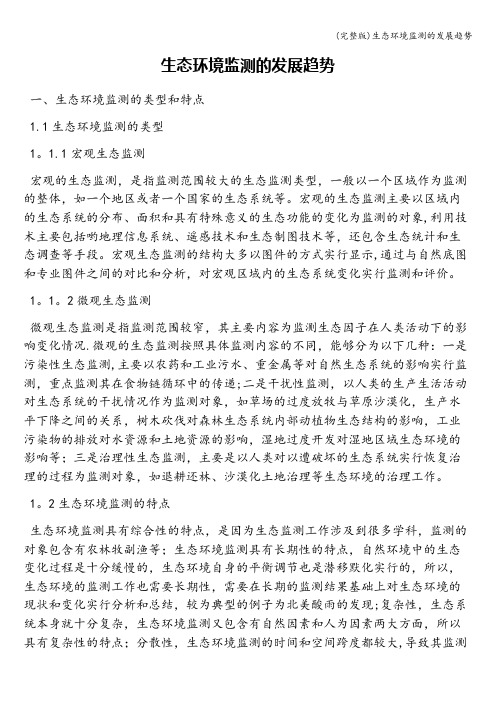 (完整版)生态环境监测的发展趋势

生态环境监测的发展趋势

一、生态环境监测的类型和特点

1.1 生态环境监测的类型

1。1.1 宏观生态监测

宏观的生态监测，是指监测范围较大的生态监测类型，一般以一个区域作为监测的整体，如一个地区或者一个国家的生态系统等。宏观的生态监测主要以区域内的生态系统的分布、面积和具有特殊意义的生态功能的变化为监测的对象，利用技术主要包括哟地理信息系统、遥感技术和生态制图技术等，还包含生态统计和生态调查等手段。宏观生态监测的结构大多以图件的方式实行显示，通过与自然底图和专业图件之间的对比和分析，对宏观区域内的生态系统变化实行监测和评价。

1。1。2 微观生态监测

微观生态监测是指监测范围较窄，其主要内容为监测生态因子在人类活动下的影响变化情况.微观的生态监测按照具体监测内容的不同，能够分为以下几种：一是污染性生态监测，主要以农药和工业污水、重金属等对自然生态系统的影响实行监测，重点监测其在食物链循环中的传递；二是干扰性监测，以人类的生产生活活动对生态系统的干扰情况作为监测对象，如草场的过度放牧与草原沙漠化，生产水平下降之间的关系，树木砍伐对森林生态系统内部动植物生态结构的影响，工业污染物的排放对水资源和土地资源的影响，湿地过度开发对湿地区域生态环境的影响等；三是治理性生态监测，主要是以人类对以遭破坏的生态系统实行恢复治理的过程为监测对象，如退耕还林、沙漠化土地治理等生态环境的治理工作。

1。2 生态环境监测的特点

生态环境监测具有综合性的特点，是因为生态监测工作涉及到很多学科，监测的对象包含有农林牧副渔等；生态环境监测具有长期性的特点，自然环境中的生态变化过程是十分缓慢的，生态环境自身的平衡调节也是潜移默化实行的，所以，生态环境的监测工作也需要长期性，需要在长期的监测结果基础上对生态环境的现状和变化实行分析和总结，较为典型的例子为北美酸雨的发现；复杂性，生态系统本身就十分复杂，生态环境监测又包含有自然因素和人为因素两大方面，所以具有复杂性的特点；分散性，生态环境监测的时间和空间跨度都较大，导致其监测